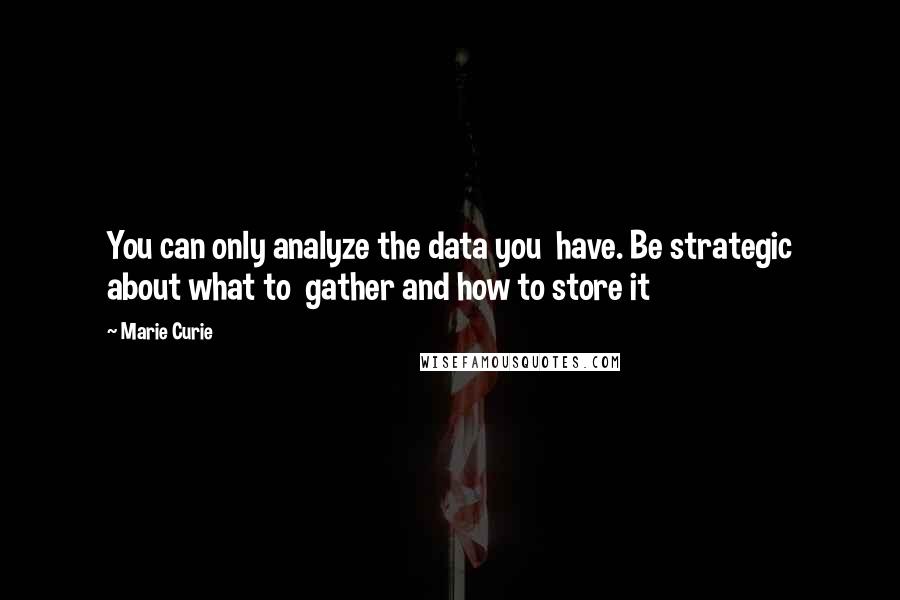 You can only analyze the data you have. Be strategic about what to gather and how to store it

~ Marie Curie

WISEFAMOUSQUOTES.COM